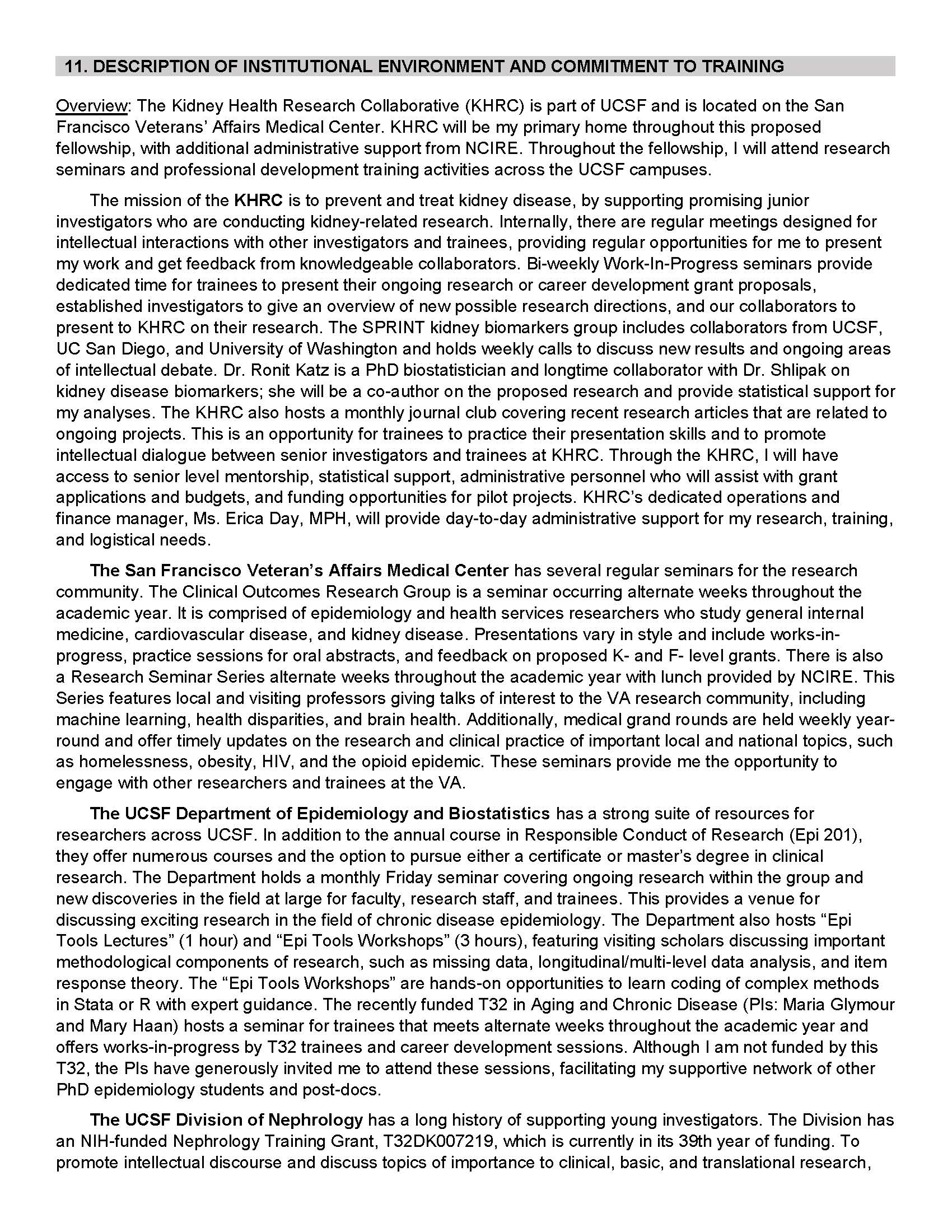 11. DESCRIPTION OF INSTITUTIONAL ENVIRONMENT AND COMMITMENT TO TRAINING

Overview: The Kidney Health Research Collaborative (KHRC) is part of UCSF and is located on the San Francisco Veterans' Affairs Medical Center. KHRC will be my primary home throughout this proposed fellowship, with additional administrative support from NCIRE. Throughout the fellowship, I will attend research seminars and professional development training activities across the UCSF campuses.

The mission of the KHRC is to prevent and treat kidney disease, by supporting promising junior investigators who are conducting kidney-related research. Internally, there are regular meetings designed for intellectual interactions with other investigators and trainees, providing regular opportunities for me to present my work and get feedback from knowledgeable collaborators. Bi-weekly Work-In-Progress seminars provide dedicated time for trainees to present their ongoing research or career development grant proposals, established investigators to give an overview of new possible research directions, and our collaborators to present to KHRC on their research. The SPRINT kidney biomarkers group includes collaborators from UCSF, UC San Diego, and University of Washington and holds weekly calls to discuss new results and ongoing areas of intellectual debate. Dr. Ronit Katz is a PhD biostatistician and longtime collaborator with Dr. Shlipak on kidney disease biomarkers; she will be a co-author on the proposed research and provide statistical support for my analyses. The KHRC also hosts a monthly journal club covering recent research articles that are related to ongoing projects. This is an opportunity for trainees to practice their presentation skills and to promote intellectual dialogue between senior investigators and trainees at KHRC. Through the KHRC, I will have access to senior level mentorship, statistical support, administrative personnel who will assist with grant applications and budgets, and funding opportunities for pilot projects. KHRC's dedicated operations and finance manager, Ms. Erica Day, MPH, will provide day-to-day administrative support for my research, training, and logistical needs.

The San Francisco Veteran's Affairs Medical Center has several regular seminars for the research community. The Clinical Outcomes Research Group is a seminar occurring alternate weeks throughout the academic year. It is comprised of epidemiology and health services researchers who study general internal medicine, cardiovascular disease, and kidney disease. Presentations vary in style and include works-in-progress, practice sessions for oral abstracts, and feedback on proposed K- and F- level grants. There is also a Research Seminar Series alternate weeks throughout the academic year with lunch provided by NCIRE. This Series features local and visiting professors giving talks of interest to the VA research community, including machine learning, health disparities, and brain health. Additionally, medical grand rounds are held weekly year-round and offer timely updates on the research and clinical practice of important local and national topics, such as homelessness, obesity, HIV, and the opioid epidemic. These seminars provide me the opportunity to engage with other researchers and trainees at the VA.

The UCSF Department of Epidemiology and Biostatistics has a strong suite of resources for researchers across UCSF. In addition to the annual course in Responsible Conduct of Research (Epi 201), they offer numerous courses and the option to pursue either a certificate or master's degree in clinical research. The Department holds a monthly Friday seminar covering ongoing research within the group and new discoveries in the field at large for faculty, research staff, and trainees. This provides a venue for discussing exciting research in the field of chronic disease epidemiology. The Department also hosts "Epi Tools Lectures" (1 hour) and "Epi Tools Workshops" (3 hours), featuring visiting scholars discussing important methodological components of research, such as missing data, longitudinal/multi-level data analysis, and item response theory. The "Epi Tools Workshops" are hands-on opportunities to learn coding of complex methods in Stata or R with expert guidance. The recently funded T32 in Aging and Chronic Disease (PIs: Maria Glymour and Mary Haan) hosts a seminar for trainees that meets alternate weeks throughout the academic year and offers works-in-progress by T32 trainees and career development sessions. Although I am not funded by this T32, the PIs have generously invited me to attend these sessions, facilitating my supportive network of other PhD epidemiology students and post-docs.

The UCSF Division of Nephrology has a long history of supporting young investigators. The Division has an NIH-funded Nephrology Training Grant, T32DK007219, which is currently in its 39th year of funding. To promote intellectual discourse and discuss topics of importance to clinical, basic, and translational research,